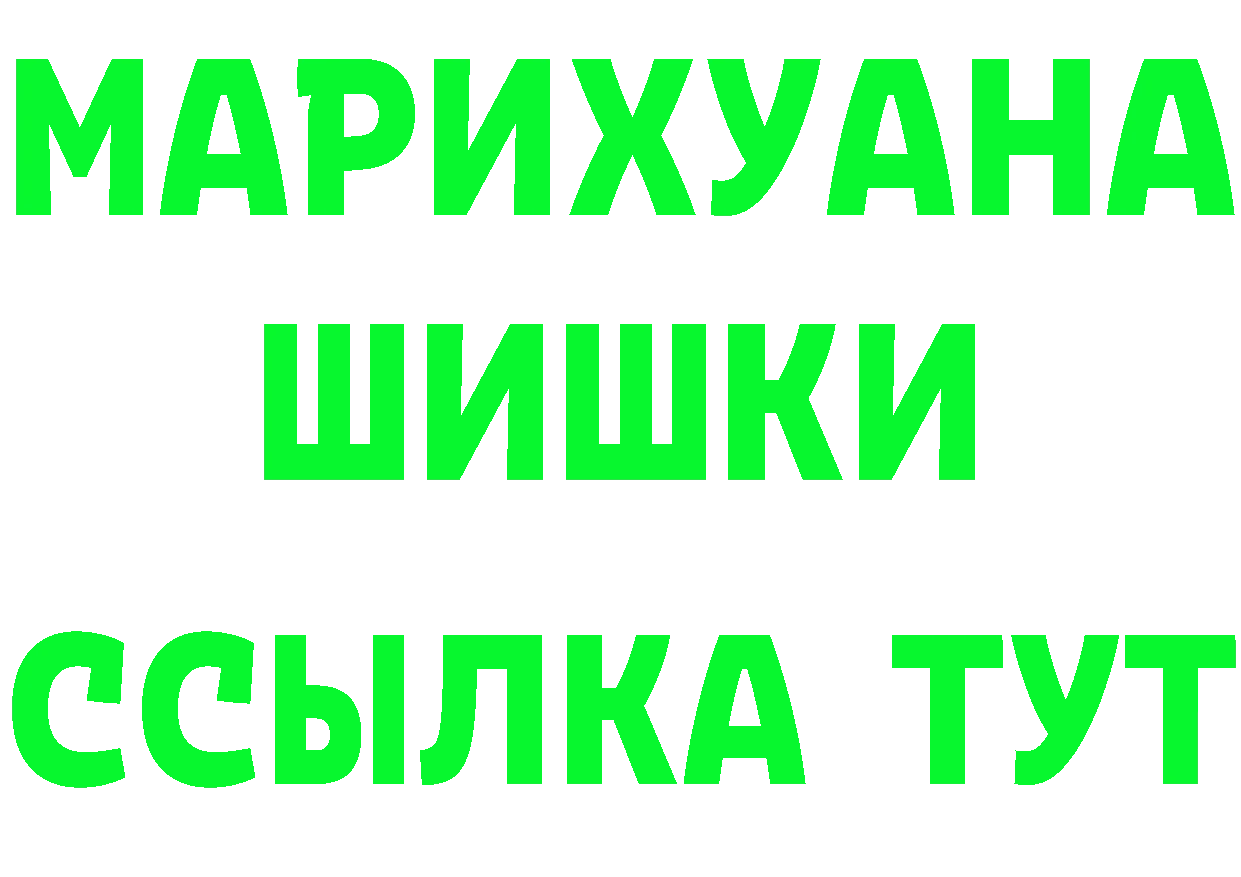 МАРИХУАНА
ШИШКИ
ССЫЛКА ТУТ